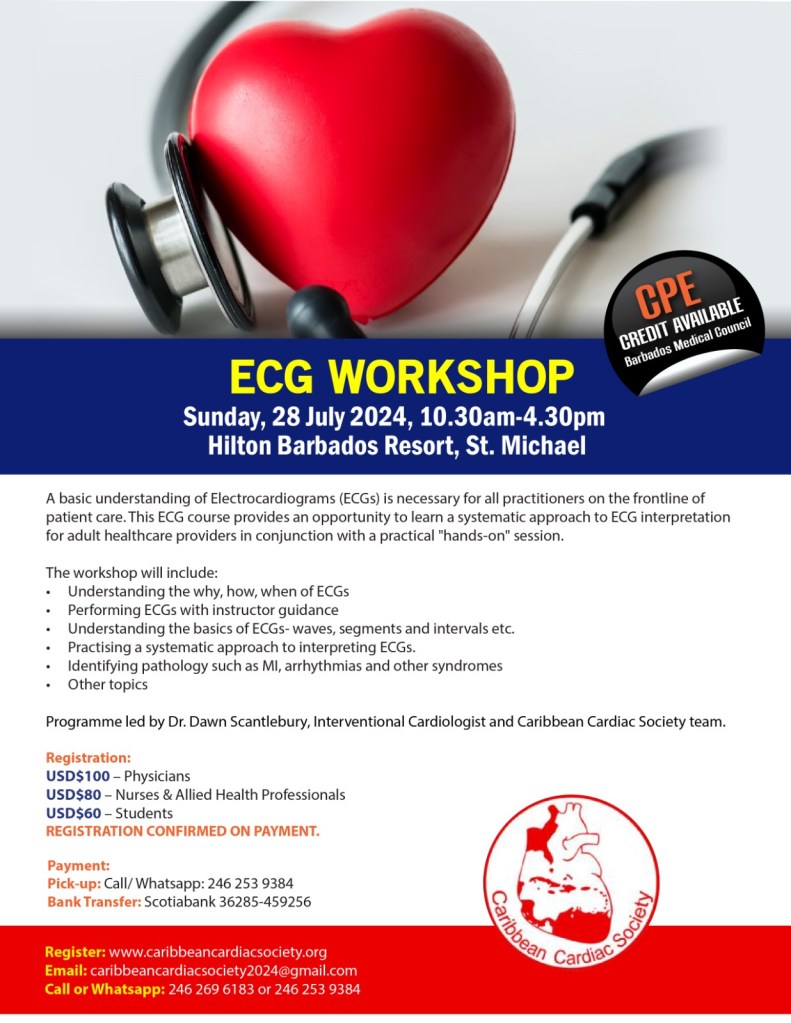 CPE
CREDIT AVAILABLE
Barbados Medical Council

ECG WORKSHOP
Sunday, 28 July 2024, 10.30am-4.30pm
Hilton Barbados Resort, St. Michael

A basic understanding of Electrocardiograms (ECGs) is necessary for all practitioners on the frontline of patient care. This ECG course provides an opportunity to learn a systematic approach to ECG interpretation for adult healthcare providers in conjunction with a practical "hands-on" session.

The workshop will include:
• Understanding the why, how, when of ECGs
• Performing ECGs with instructor guidance
• Understanding the basics of ECGs- waves, segments and intervals etc.
• Practising a systematic approach to interpreting ECGs.
• Identifying pathology such as MI, arrhythmias and other syndromes
• Other topics

Programme led by Dr. Dawn Scantlebury, Interventional Cardiologist and Caribbean Cardiac Society team.

Registration:
USD$100 – Physicians
USD$80 – Nurses & Allied Health Professionals
USD$60 – Students
REGISTRATION CONFIRMED ON PAYMENT.

Payment:
Pick-up: Call/ Whatsapp: 246 253 9384
Bank Transfer: Scotiabank 36285-459256

Caribbean Cardiac Society

Register: www.caribbeancardiacsociety.org
Email: caribbeancardiacsociety2024@gmail.com
Call or Whatsapp: 246 269 6183 or 246 253 9384